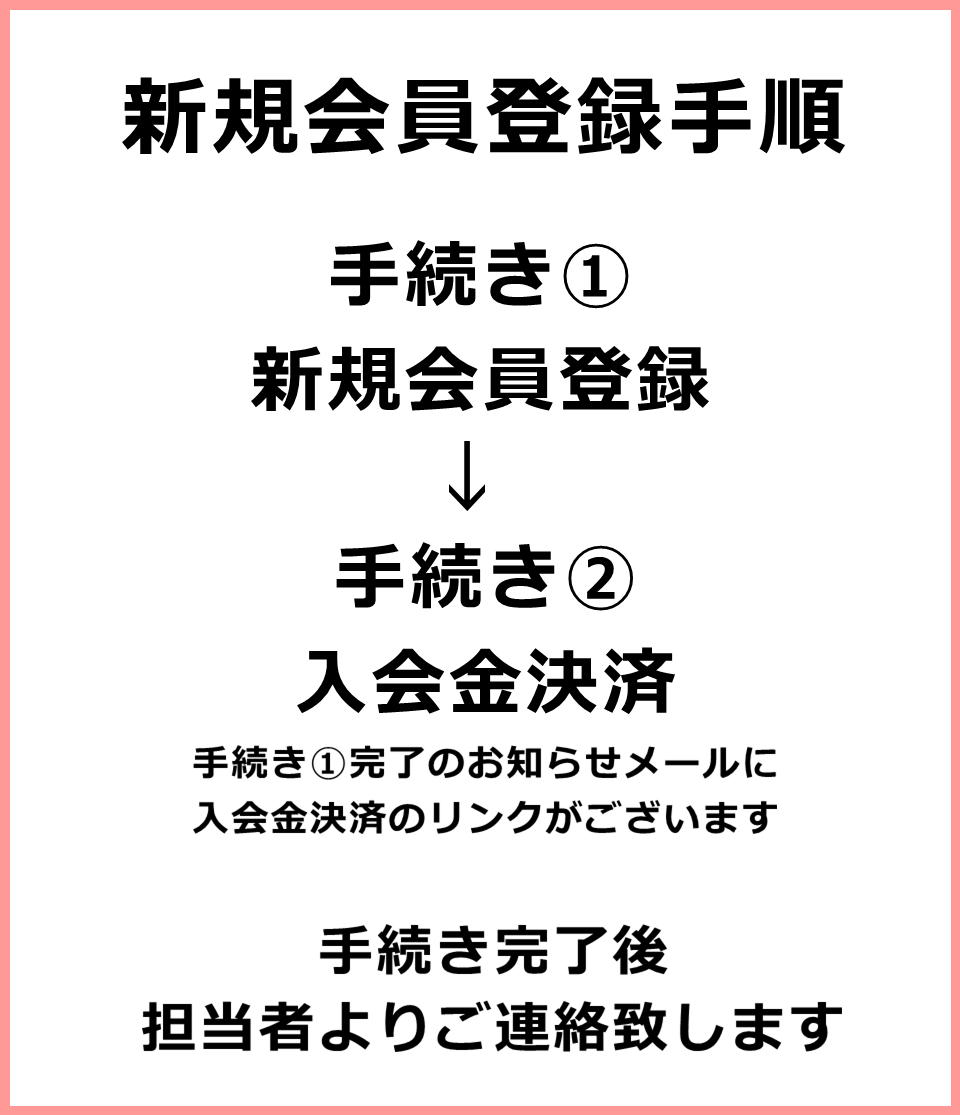 新規会員登録手順

手続き①
新規会員登録
↓
手続き②
入会金決済
手続き①完了のお知らせメールに
入会金決済のリンクがございます

手続き完了後
担当者よりご連絡致します